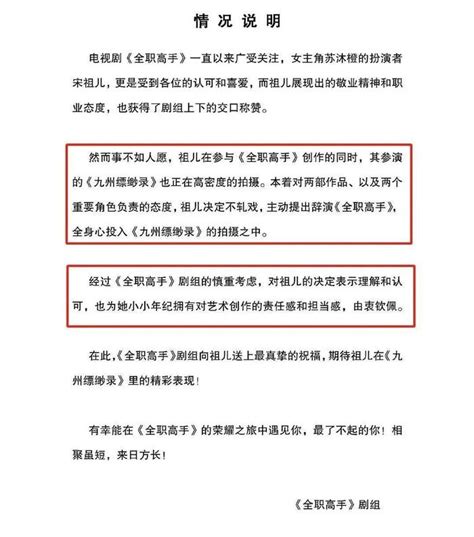 情况说明

电视剧《全职高手》一直以来广受关注，女主角苏沐橙的扮演者宋祖儿，更是受到各位的认可和喜爱，而祖儿展现出的敬业精神和职业态度，也获得了剧组上下的交口称赞。

然而事不如人愿，祖儿在参与《全职高手》创作的同时，其参演的《九州缥缈录》也正在高密度的拍摄。本着对两部作品、以及两个重要角色负责的态度，祖儿决定不轧戏，主动提出辞演《全职高手》，全身心投入《九州缥缈录》的拍摄之中。

经过《全职高手》剧组的慎重考虑，对祖儿的决定表示理解和认可，也为她小小年纪拥有对艺术创作的责任感和担当感，由衷钦佩。

在此，《全职高手》剧组向祖儿送上最真挚的祝福，期待祖儿在《九州缥缈录》里的精彩表现！

有幸能在《全职高手》的荣耀之旅中遇见你，最了不起的你！相聚虽短，来日方长！

《全职高手》剧组